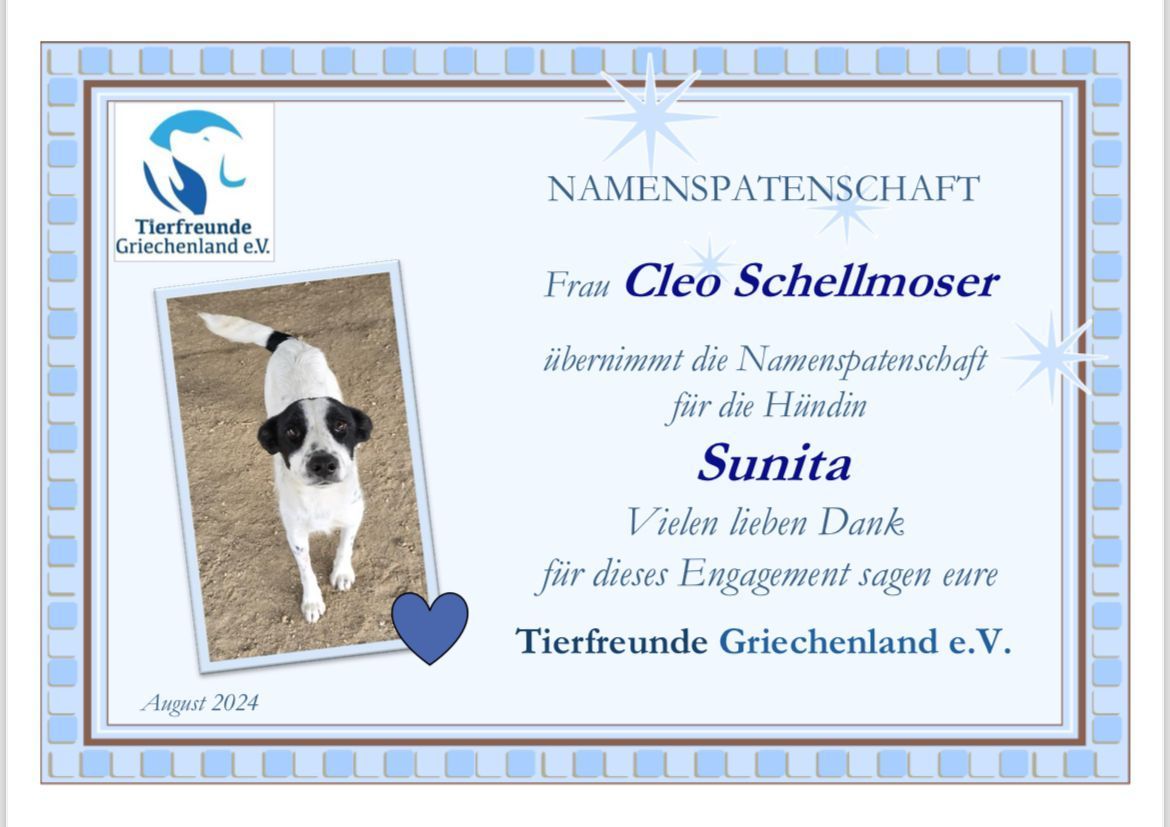 Tierfreunde
Griechenland e.V.

NAMENSPATENSCHAFT

Frau Cleo Schellmoser

übernimmt die Namenspatenschaft
für die Hündin

Sunita

Vielen lieben Dank
für dieses Engagement sagen eure

Tierfreunde Griechenland e.V.

August 2024